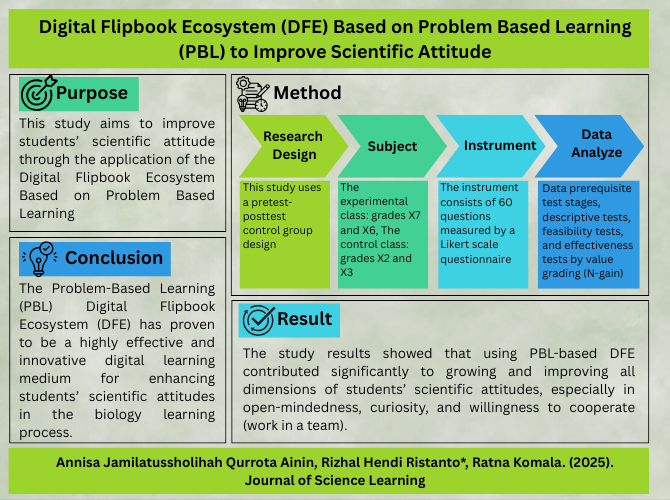 Digital Flipbook Ecosystem (DFE) Based on Problem Based Learning (PBL) to Improve Scientific Attitude

Purpose

This study aims to improve students' scientific attitude through the application of the Digital Flipbook Ecosystem Based on Problem Based Learning

Conclusion

The Problem-Based Learning (PBL) Digital Flipbook Ecosystem (DFE) has proven to be a highly effective and innovative digital learning medium for enhancing students' scientific attitudes in the biology learning process.

Method

Research Design

This study uses a pretest-posttest control group design

Subject

The experimental class: grades X7 and X6, The control class: grades X2 and X3

Instrument

The instrument consists of 60 questions measured by a Likert scale questionnaire

Data Analyze

Data prerequisite test stages, descriptive tests, feasibility tests, and effectiveness tests by value grading (N-gain)

Result

The study results showed that using PBL-based DFE contributed significantly to growing and improving all dimensions of students' scientific attitudes, especially in open-mindedness, curiosity, and willingness to cooperate (work in a team).

Annisa Jamilatussholihah Qurrota Ainin, Rizhal Hendi Ristanto*, Ratna Komala. (2025). Journal of Science Learning